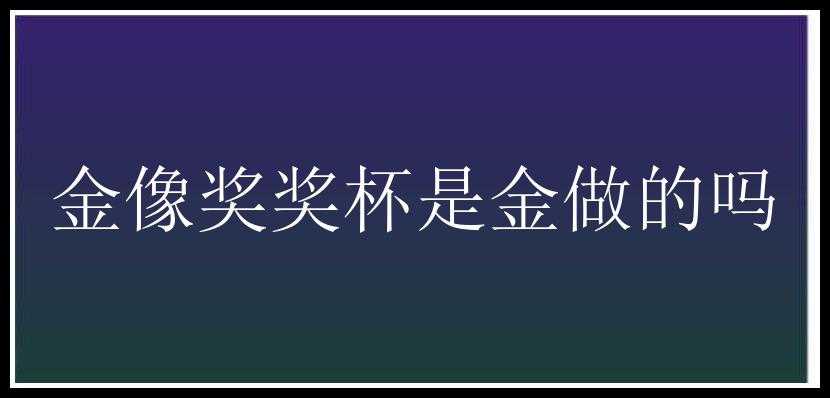 金像奖奖杯是金做的吗